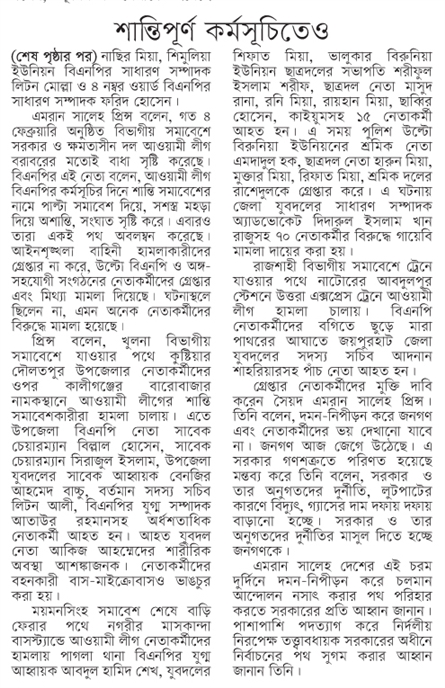 শান্তিপূর্ণ কর্মসূচিতেও

(শেষ পৃষ্ঠার পর) নাছির মিয়া, শিমুলিয়া ইউনিয়ন বিএনপির সাধারণ সম্পাদক লিটন মোল্লা ও ৪ নম্বর ওয়ার্ড বিএনপির সাধারণ সম্পাদক ফরিদ হোসেন।

এমরান সালেহ প্রিন্স বলেন, গত ৪ ফেব্রুয়ারি অনুষ্ঠিত বিভাগীয় সমাবেশে সরকার ও ক্ষমতাসীন দল আওয়ামী লীগ বরাবরের মতোই বাধা সৃষ্টি করেছে। বিএনপির এই নেতা বলেন, আওয়ামী লীগ বিএনপির কর্মসূচির দিনে শান্তি সমাবেশের নামে পাল্টা সমাবেশ দিয়ে, সশস্ত্র মহড়া দিয়ে অশান্তি, সংঘাত সৃষ্টি করে। এবারও তারা একই পথ অবলম্বন করেছে। আইনশৃঙ্খলা বাহিনী হামলাকারীদের গ্রেপ্তার না করে, উল্টো বিএনপি ও অঙ্গ-সহযোগী সংগঠনের নেতাকর্মীদের গ্রেপ্তার এবং মিথ্যা মামলা দিয়েছে। ঘটনাস্থলে ছিলেন না, এমন অনেক নেতাকর্মীদের বিরুদ্ধে মামলা হয়েছে।

প্রিন্স বলেন, খুলনা বিভাগীয় সমাবেশে যাওয়ার পথে কুষ্টিয়ার দৌলতপুর উপজেলার নেতাকর্মীদের ওপর কালীগঞ্জের বারোবাজার নামকস্থানে আওয়ামী লীগের শান্তি সমাবেশকারীরা হামলা চালায়। এতে উপজেলা বিএনপি নেতা সাবেক চেয়ারম্যান বিল্লাল হোসেন, সাবেক চেয়ারম্যান সিরাজুল ইসলাম, উপজেলা যুবদলের সাবেক আহ্বায়ক বেনজির আহমেদ বাচ্চু, বর্তমান সদস্য সচিব লিটন আলী, বিএনপির যুগ্ম সম্পাদক আতাউর রহমানসহ অর্ধশতাধিক নেতাকর্মী আহত হন। আহত যুবদল নেতা আকিজ আহম্মেদের শারীরিক অবস্থা আশঙ্কাজনক। নেতাকর্মীদের বহনকারী বাস-মাইক্রোবাসও ভাঙচুর করা হয়।

ময়মনসিংহ সমাবেশ শেষে বাড়ি ফেরার পথে নগরীর মাসকান্দা বাসস্ট্যান্ডে আওয়ামী লীগ নেতাকর্মীদের হামলায় পাগলা থানা বিএনপির যুগ্ম আহ্বায়ক আবদুল হামিদ শেখ, যুবদলের শিফাত মিয়া, ভালুকার বিরুনিয়া ইউনিয়ন ছাত্রদলের সভাপতি শরীফুল ইসলাম শরীফ, ছাত্রদল নেতা মাসুদ রানা, রনি মিয়া, রায়হান মিয়া, ছাব্বির হোসেন, কাইয়ুমসহ ১৫ নেতাকর্মী আহত হন। এ সময় পুলিশ উল্টো বিরুনিয়া ইউনিয়নের শ্রমিক নেতা এমদাদুল হক, ছাত্রদল নেতা হারুন মিয়া, মুক্তার মিয়া, রিফাত মিয়া, শ্রমিক দলের রাশেদুলকে গ্রেপ্তার করে। এ ঘটনায় জেলা যুবদলের সাধারণ সম্পাদক অ্যাডভোকেট দিদারুল ইসলাম খান রাজুসহ ৭০ নেতাকর্মীর বিরুদ্ধে গায়েবি মামলা দায়ের করা হয়।

রাজশাহী বিভাগীয় সমাবেশে ট্রেনে যাওয়ার পথে নাটোরের আবদুলপুর স্টেশনে উত্তরা এক্সপ্রেস ট্রেনে আওয়ামী লীগ হামলা চালায়। বিএনপি নেতাকর্মীদের বগিতে ছুড়ে মারা পাথরের আঘাতে জয়পুরহাট জেলা যুবদলের সদস্য সচিব আদনান শাহরিয়ারসহ পাঁচ নেতা আহত হন।

গ্রেপ্তার নেতাকর্মীদের মুক্তি দাবি করেন সৈয়দ এমরান সালেহ প্রিন্স। তিনি বলেন, দমন-নিপীড়ন করে জনগণ এবং নেতাকর্মীদের ভয় দেখানো যাবে না। জনগণ আজ জেগে উঠেছে। এ সরকার গণশত্রুতে পরিণত হয়েছে মন্তব্য করে তিনি বলেন, সরকার ও তার অনুগতদের দুর্নীতি, লুটপাটের কারণে বিদ্যুৎ, গ্যাসের দাম দফায় দফায় বাড়ানো হচ্ছে। সরকার ও তার অনুগতদের দুর্নীতির মাসুল দিতে হচ্ছে জনগণকে।

এমরান সালেহ দেশের এই চরম দুর্দিনে দমন-নিপীড়ন করে চলমান আন্দোলন নসাৎ করার পথ পরিহার করতে সরকারের প্রতি আহ্বান জানান। পাশাপাশি পদত্যাগ করে নির্দলীয় নিরপেক্ষ তত্ত্বাবধায়ক সরকারের অধীনে নির্বাচনের পথ সুগম করার আহ্বান জানান তিনি।